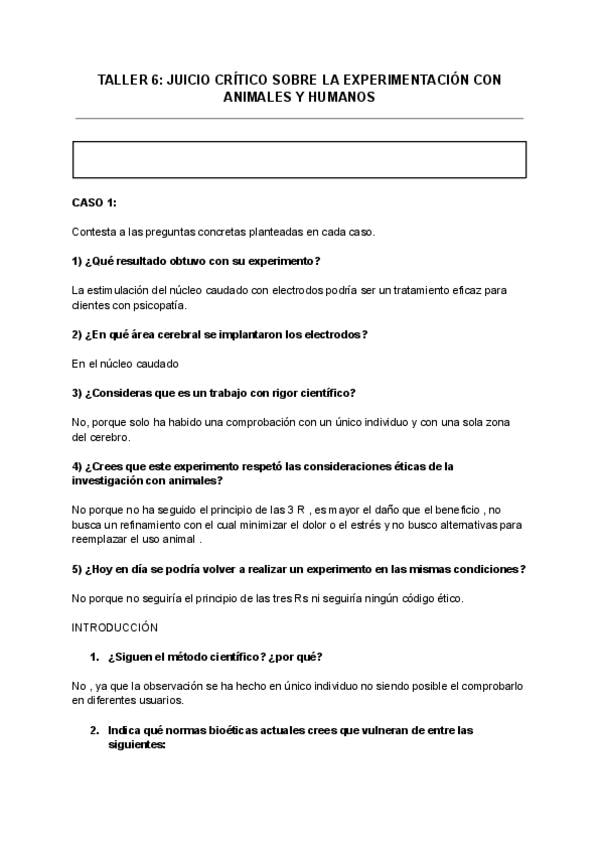 TALLER 6: JUICIO CRÍTICO SOBRE LA EXPERIMENTACIÓN CON ANIMALES Y HUMANOS

CASO 1:

Contesta a las preguntas concretas planteadas en cada caso.

1) ¿Qué resultado obtuvo con su experimento?

La estimulación del núcleo caudado con electrodos podría ser un tratamiento eficaz para clientes con psicopatía.

2) ¿En qué área cerebral se implantaron los electrodos?

En el núcleo caudado

3) ¿Consideras que es un trabajo con rigor científico?

No, porque solo ha habido una comprobación con un único individuo y con una sola zona del cerebro.

4) ¿Crees que este experimento respetó las consideraciones éticas de la investigación con animales?

No porque no ha seguido el principio de las 3 R , es mayor el daño que el beneficio , no busca un refinamiento con el cual minimizar el dolor o el estrés y no busco alternativas para reemplazar el uso animal .

5) ¿Hoy en día se podría volver a realizar un experimento en las mismas condiciones?

No porque no seguiría el principio de las tres Rs ni seguiría ningún código ético.

INTRODUCCIÓN

1. ¿Siguen el método científico? ¿por qué?

No , ya que la observación se ha hecho en único individuo no siendo posible el comprobarlo en diferentes usuarios.

2. Indica qué normas bioéticas actuales crees que vulneran de entre las siguientes: